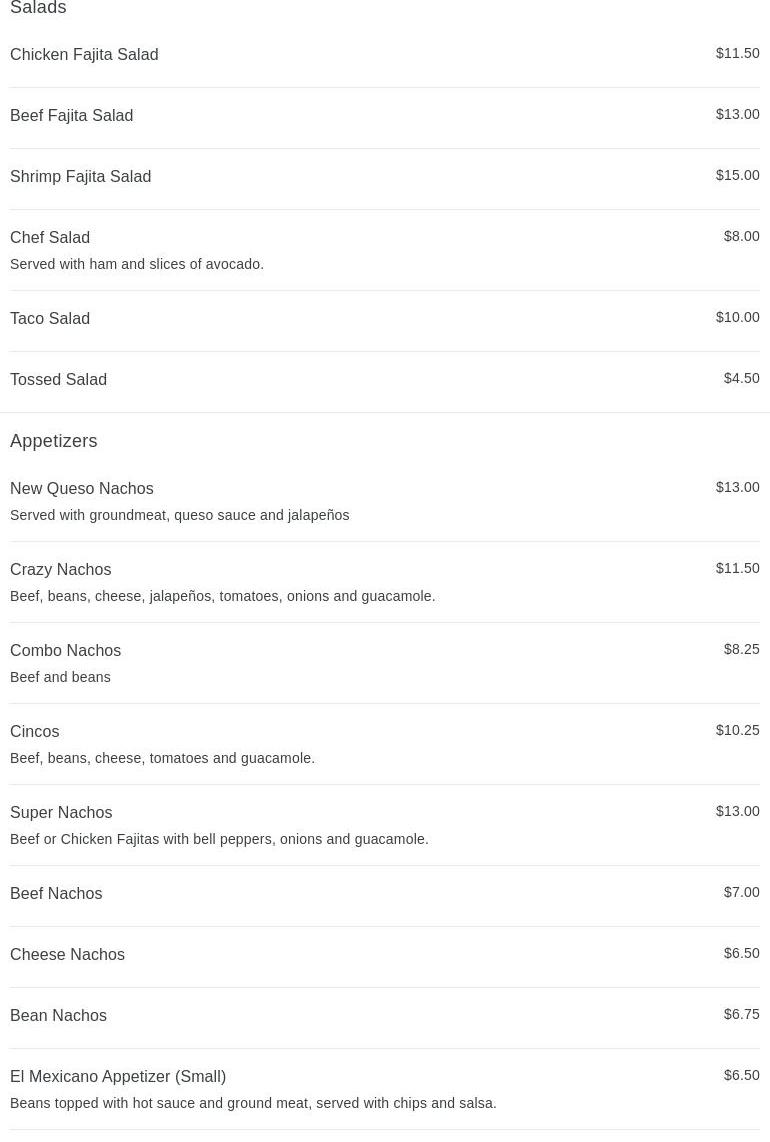 Salads

Chicken Fajita Salad $11.50

Beef Fajita Salad $13.00

Shrimp Fajita Salad $15.00

Chef Salad $8.00
Served with ham and slices of avocado.

Taco Salad $10.00

Tossed Salad $4.50

Appetizers

New Queso Nachos $13.00
Served with groundmeat, queso sauce and jalapeños

Crazy Nachos $11.50
Beef, beans, cheese, jalapeños, tomatoes, onions and guacamole.

Combo Nachos $8.25
Beef and beans

Cincos $10.25
Beef, beans, cheese, tomatoes and guacamole.

Super Nachos $13.00
Beef or Chicken Fajitas with bell peppers, onions and guacamole.

Beef Nachos $7.00

Cheese Nachos $6.50

Bean Nachos $6.75

El Mexicano Appetizer (Small) $6.50
Beans topped with hot sauce and ground meat, served with chips and salsa.